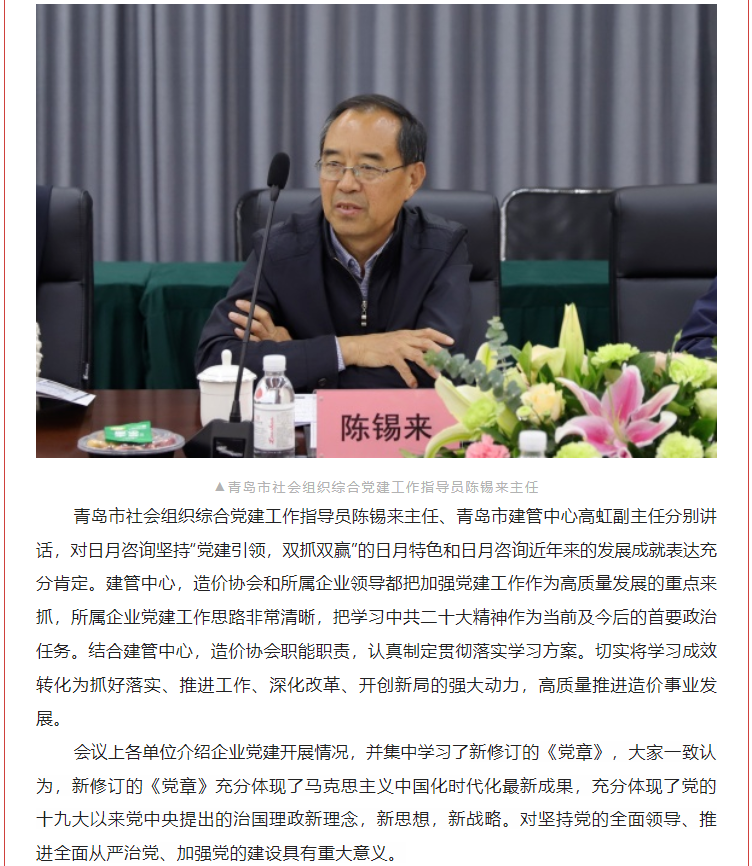 陈锡来

▲青岛市社会组织综合党建工作指导员陈锡来主任

青岛市社会组织综合党建工作指导员陈锡来主任、青岛市建管中心高虹副主任分别讲话，对日月咨询坚持“党建引领，双抓双赢”的日月特色和日月咨询近年来的发展成就表达充分肯定。建管中心，造价协会和所属企业领导都把加强党建工作作为高质量发展的重点来抓，所属企业党建工作思路非常清晰，把学习中共二十大精神作为当前及今后的首要政治任务。结合建管中心，造价协会职能职责，认真制定贯彻落实学习方案。切实将学习成效转化为抓好落实、推进工作、深化改革、开创新局的强大动力，高质量推进造价事业发展。

会议上各单位介绍企业党建开展情况，并集中学习了新修订的《党章》，大家一致认为，新修订的《党章》充分体现了马克思主义中国化时代化最新成果，充分体现了党的十九大以来党中央提出的治国理政新理念，新思想，新战略。对坚持党的全面领导、推进全面从严治党、加强党的建设具有重大意义。